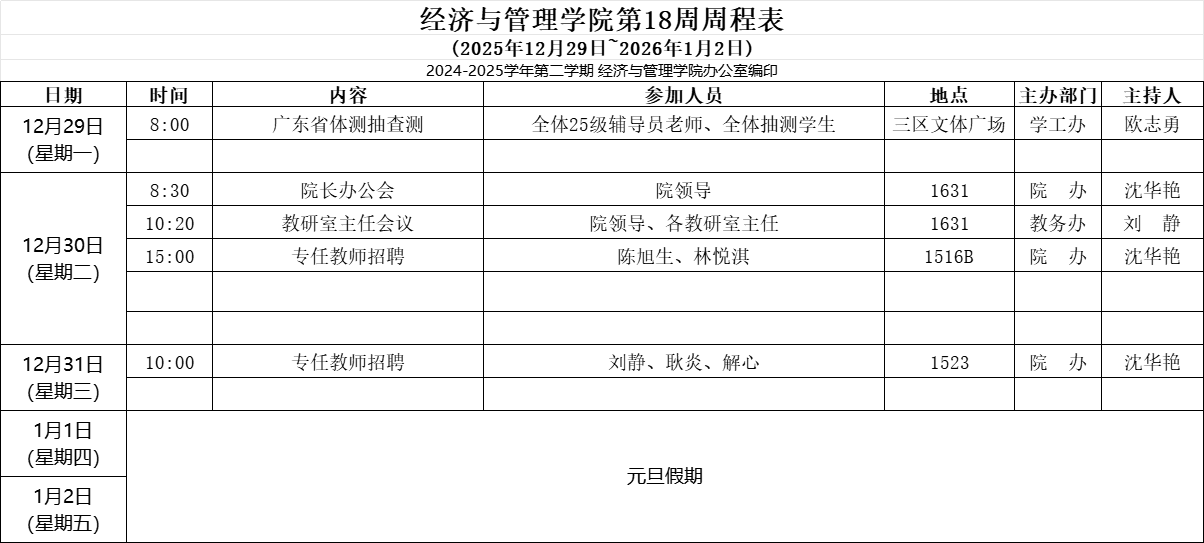 经济与管理学院第18周周程表

(2025年12月29日~2026年1月2日)

2024-2025学年第二学期 经济与管理学院办公室编印

| 日期 | 时间 | 内容 | 参加人员 | 地点 | 主办部门 | 主持人 |
|---|---|---|---|---|---|---|
| 12月29日 (星期一) | 8:00 | 广东省体测抽查测 | 全体25级辅导员老师、全体抽测学生 | 三区文体广场 | 学工办 | 欧志勇 |
| | | | | | | |
| 12月30日 (星期二) | 8:30 | 院长办公会 | 院领导 | 1631 | 院　办 | 沈华艳 |
| | 10:20 | 教研室主任会议 | 院领导、各教研室主任 | 1631 | 教务办 | 刘　静 |
| | 15:00 | 专任教师招聘 | 陈旭生、林悦淇 | 1516B | 院　办 | 沈华艳 |
| | | | | | | |
| | | | | | | |
| 12月31日 (星期三) | 10:00 | 专任教师招聘 | 刘静、耿炎、解心 | 1523 | 院　办 | 沈华艳 |
| | | | | | | |
| 1月1日 (星期四) | 元旦假期 | | | | | |
| 1月2日 (星期五) | | | | | | |